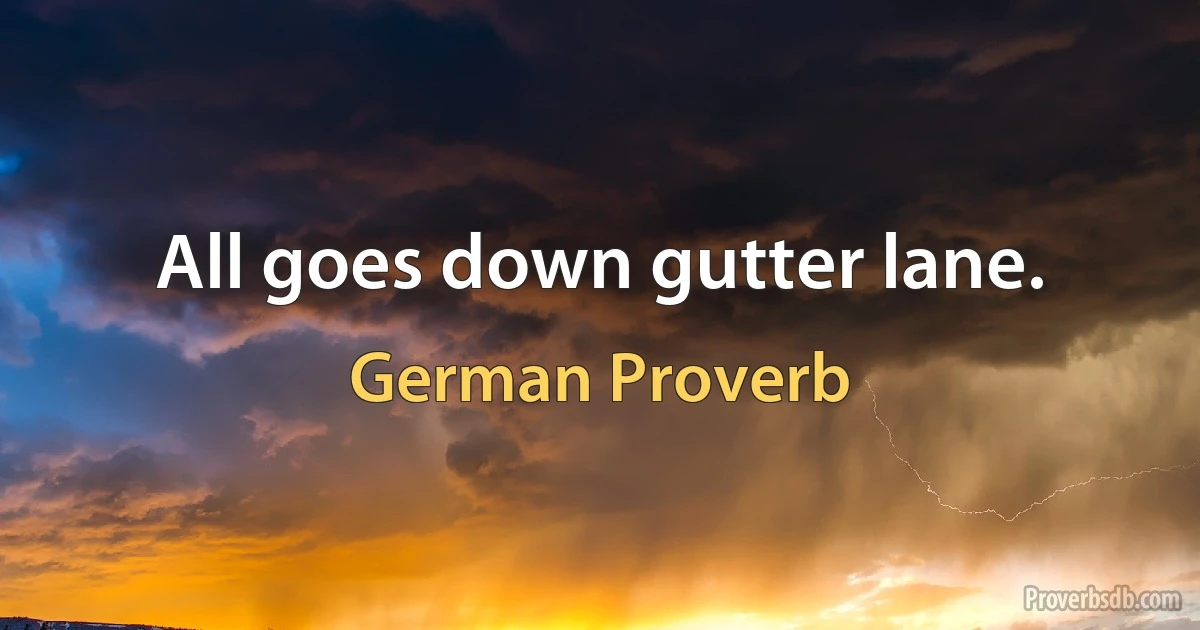 All goes down gutter lane.

German Proverb

Proverbsdb.com